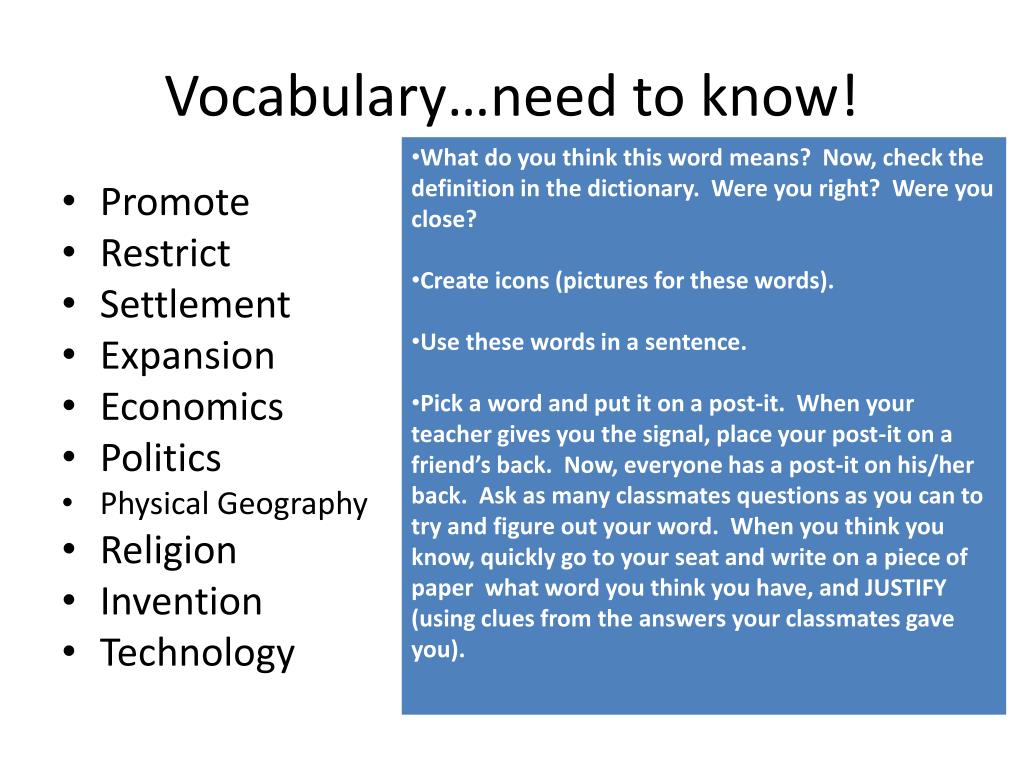 Vocabulary…need to know!

• Promote
• Restrict
• Settlement
• Expansion
• Economics
• Politics
• Physical Geography
• Religion
• Invention
• Technology

•What do you think this word means? Now, check the definition in the dictionary. Were you right? Were you close?

•Create icons (pictures for these words).

•Use these words in a sentence.

•Pick a word and put it on a post-it. When your teacher gives you the signal, place your post-it on a friend's back. Now, everyone has a post-it on his/her back. Ask as many classmates questions as you can to try and figure out your word. When you think you know, quickly go to your seat and write on a piece of paper what word you think you have, and JUSTIFY (using clues from the answers your classmates gave you).